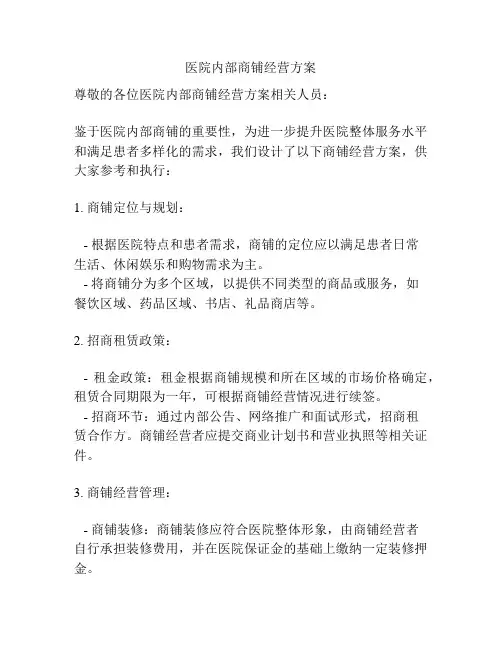 医院内部商铺经营方案

尊敬的各位医院内部商铺经营方案相关人员：

鉴于医院内部商铺的重要性，为进一步提升医院整体服务水平和满足患者多样化的需求，我们设计了以下商铺经营方案，供大家参考和执行：

1. 商铺定位与规划：

- 根据医院特点和患者需求，商铺的定位应以满足患者日常生活、休闲娱乐和购物需求为主。
- 将商铺分为多个区域，以提供不同类型的商品或服务，如餐饮区域、药品区域、书店、礼品商店等。

2. 招商租赁政策：

- 租金政策：租金根据商铺规模和所在区域的市场价格确定，租赁合同期限为一年，可根据商铺经营情况进行续签。
- 招商环节：通过内部公告、网络推广和面试形式，招商租赁合作方。商铺经营者应提交商业计划书和营业执照等相关证件。

3. 商铺经营管理：

- 商铺装修：商铺装修应符合医院整体形象，由商铺经营者自行承担装修费用，并在医院保证金的基础上缴纳一定装修押金。